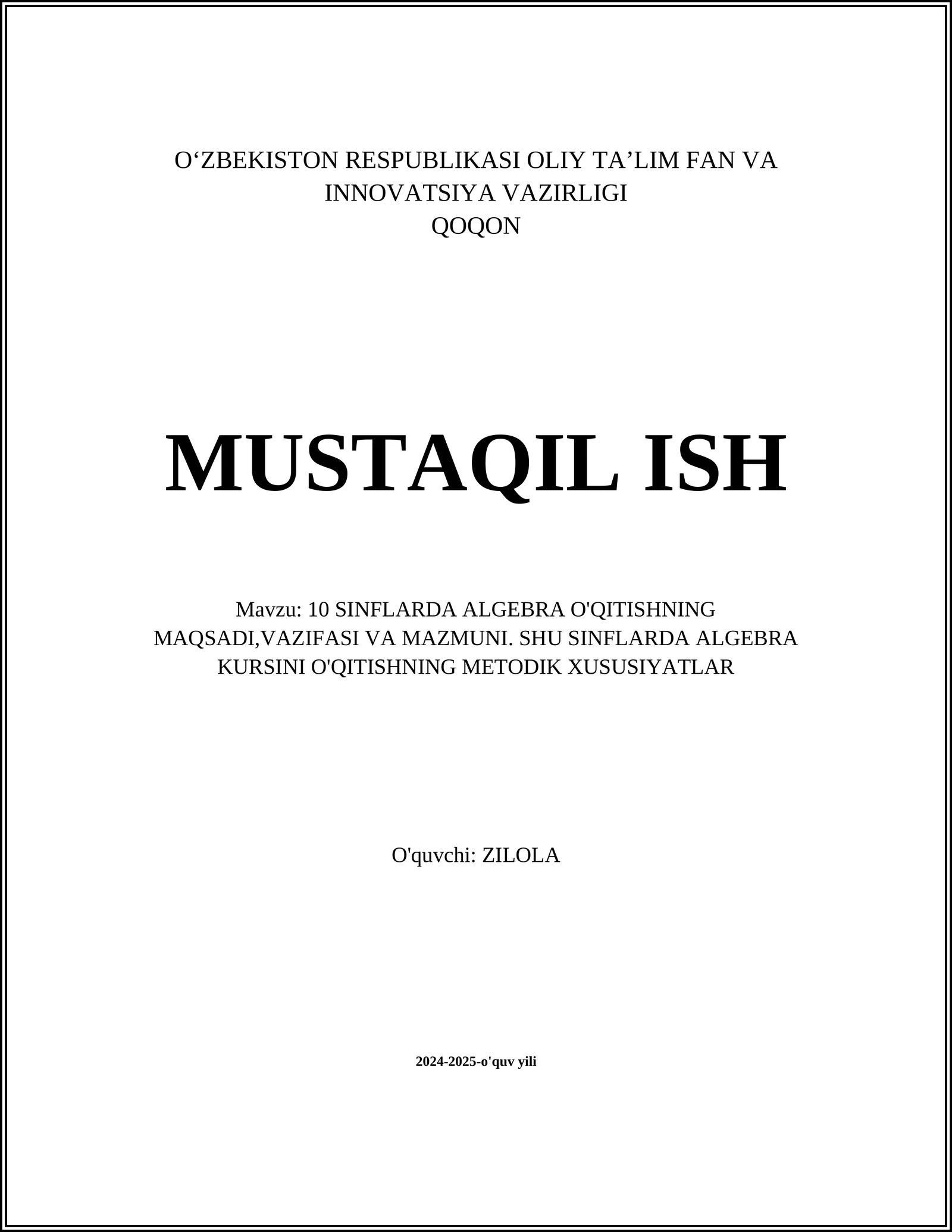 O‘ZBEKISTON RESPUBLIKASI OLIY TA’LIM FAN VA INNOVATSIYA VAZIRLIGI
QOQON

MUSTAQIL ISH

Mavzu: 10 SINFLARDA ALGEBRA O'QITISHNING MAQSADI,VAZIFASI VA MAZMUNI. SHU SINFLARDA ALGEBRA KURSINI O'QITISHNING METODIK XUSUSIYATLAR

O'quvchi: ZILOLA

2024-2025-o'quv yili